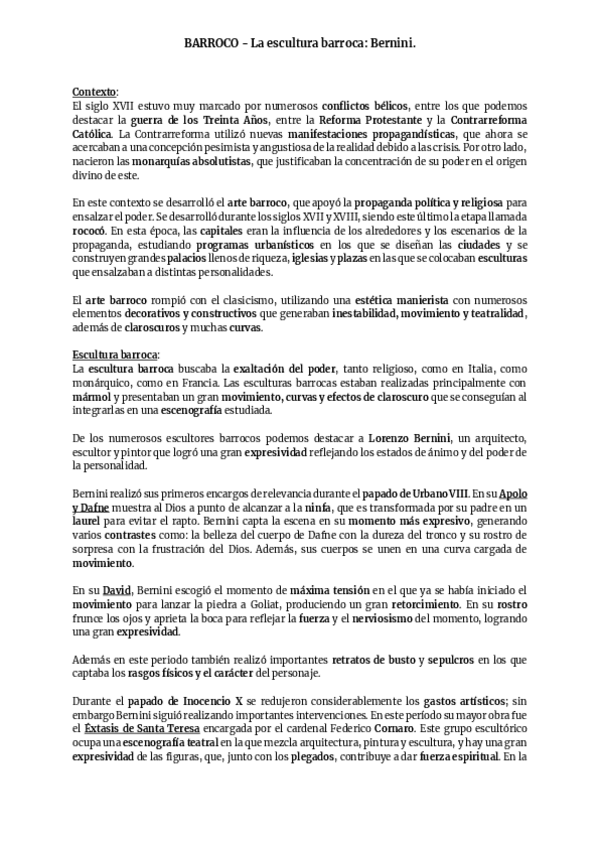 BARROCO – La escultura barroca: Bernini.

Contexto:
El siglo XVII estuvo muy marcado por numerosos conflictos bélicos, entre los que podemos destacar la guerra de los Treinta Años, entre la Reforma Protestante y la Contrarreforma Católica. La Contrarreforma utilizó nuevas manifestaciones propagandísticas, que ahora se acercaban a una concepción pesimista y angustiosa de la realidad debido a las crisis. Por otro lado, nacieron las monarquías absolutistas, que justificaban la concentración de su poder en el origen divino de este.

En este contexto se desarrolló el arte barroco, que apoyó la propaganda política y religiosa para ensalzar el poder. Se desarrolló durante los siglos XVII y XVIII, siendo este último la etapa llamada rococó. En esta época, las capitales eran la influencia de los alrededores y los escenarios de la propaganda, estudiando programas urbanísticos en los que se diseñan las ciudades y se construyen grandes palacios llenos de riqueza, iglesias y plazas en las que se colocaban esculturas que ensalzaban a distintas personalidades.

El arte barroco rompió con el clasicismo, utilizando una estética manierista con numerosos elementos decorativos y constructivos que generaban inestabilidad, movimiento y teatralidad, además de claroscuros y muchas curvas.

Escultura barroca:
La escultura barroca buscaba la exaltación del poder, tanto religioso, como en Italia, como monárquico, como en Francia. Las esculturas barrocas estaban realizadas principalmente con mármol y presentaban un gran movimiento, curvas y efectos de claroscuro que se conseguían al integrarlas en una escenografía estudiada.

De los numerosos escultores barrocos podemos destacar a Lorenzo Bernini, un arquitecto, escultor y pintor que logró una gran expresividad reflejando los estados de ánimo y del poder de la personalidad.

Bernini realizó sus primeros encargos de relevancia durante el papado de Urbano VIII. En su Apolo y Dafne muestra al Dios a punto de alcanzar a la ninfa, que es transformada por su padre en un laurel para evitar el rapto. Bernini capta la escena en su momento más expresivo, generando varios contrastes como: la belleza del cuerpo de Dafne con la dureza del tronco y su rostro de sorpresa con la frustración del Dios. Además, sus cuerpos se unen en una curva cargada de movimiento.

En su David, Bernini escogió el momento de máxima tensión en el que ya se había iniciado el movimiento para lanzar la piedra a Goliat, produciendo un gran retorcimiento. En su rostro frunce los ojos y aprieta la boca para reflejar la fuerza y el nerviosismo del momento, logrando una gran expresividad.

Además en este periodo también realizó importantes retratos de busto y sepulcros en los que captaba los rasgos físicos y el carácter del personaje.

Durante el papado de Inocencio X se redujeron considerablemente los gastos artísticos; sin embargo Bernini siguió realizando importantes intervenciones. En este período su mayor obra fue el Éxtasis de Santa Teresa encargada por el cardenal Federico Cornaro. Este grupo escultórico ocupa una escenografía teatral en la que mezcla arquitectura, pintura y escultura, y hay una gran expresividad de las figuras, que, junto con los plegados, contribuye a dar fuerza espiritual. En la